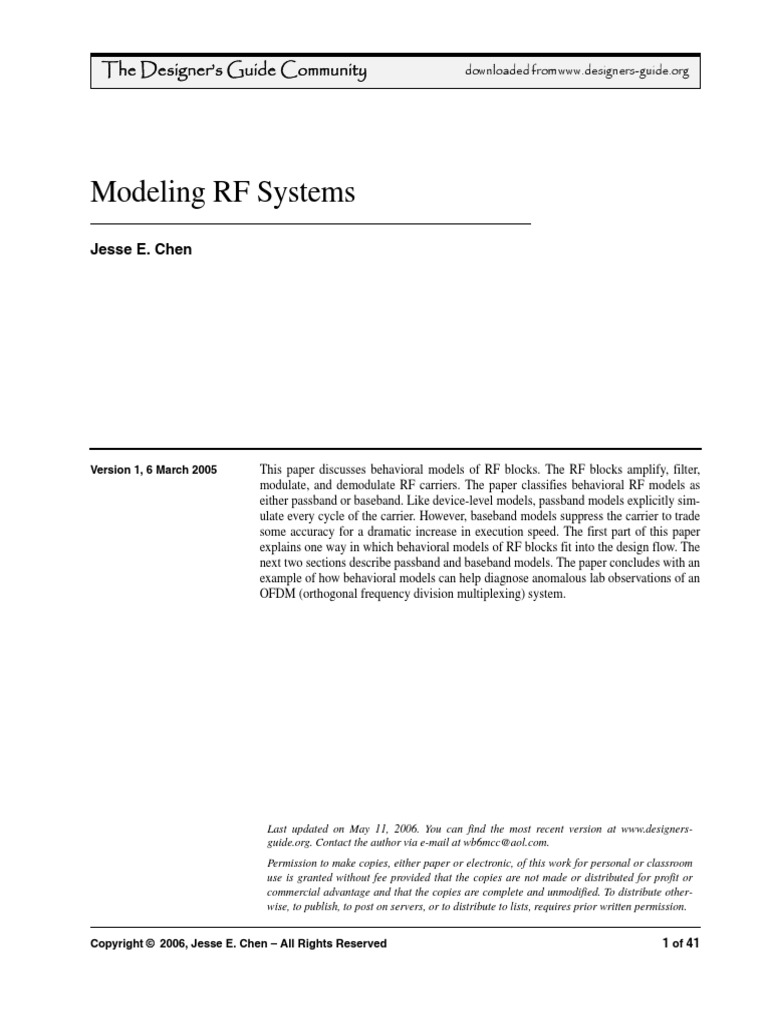 The Designer's Guide Community

downloaded from www.designers-guide.org

Modeling RF Systems

Jesse E. Chen

Version 1, 6 March 2005

This paper discusses behavioral models of RF blocks. The RF blocks amplify, filter, modulate, and demodulate RF carriers. The paper classifies behavioral RF models as either passband or baseband. Like device-level models, passband models explicitly simulate every cycle of the carrier. However, baseband models suppress the carrier to trade some accuracy for a dramatic increase in execution speed. The first part of this paper explains one way in which behavioral models of RF blocks fit into the design flow. The next two sections describe passband and baseband models. The paper concludes with an example of how behavioral models can help diagnose anomalous lab observations of an OFDM (orthogonal frequency division multiplexing) system.

Last updated on May 11, 2006. You can find the most recent version at www.designers-guide.org. Contact the author via e-mail at wb6mcc@aol.com.

Permission to make copies, either paper or electronic, of this work for personal or classroom use is granted without fee provided that the copies are not made or distributed for profit or commercial advantage and that the copies are complete and unmodified. To distribute otherwise, to publish, to post on servers, or to distribute to lists, requires prior written permission.

Copyright © 2006, Jesse E. Chen – All Rights Reserved

1 of 41